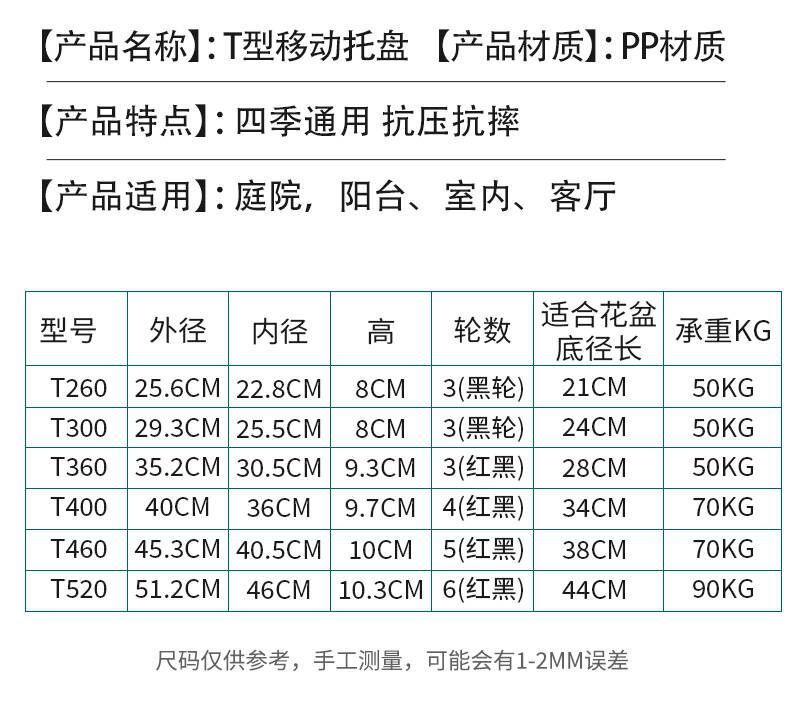 【产品名称】:T型移动托盘 【产品材质】:PP材质

【产品特点】:四季通用 抗压抗摔

【产品适用】:庭院,阳台、室内、客厅

| 型号 | 外径 | 内径 | 高 | 轮数 | 适合花盆底径长 | 承重KG |
|---|---|---|---|---|---|---|
| T260 | 25.6CM | 22.8CM | 8CM | 3(黑轮) | 21CM | 50KG |
| T300 | 29.3CM | 25.5CM | 8CM | 3(黑轮) | 24CM | 50KG |
| T360 | 35.2CM | 30.5CM | 9.3CM | 3(红黑) | 28CM | 50KG |
| T400 | 40CM | 36CM | 9.7CM | 4(红黑) | 34CM | 70KG |
| T460 | 45.3CM | 40.5CM | 10CM | 5(红黑) | 38CM | 70KG |
| T520 | 51.2CM | 46CM | 10.3CM | 6(红黑) | 44CM | 90KG |

尺码仅供参考,手工测量,可能会有1-2MM误差